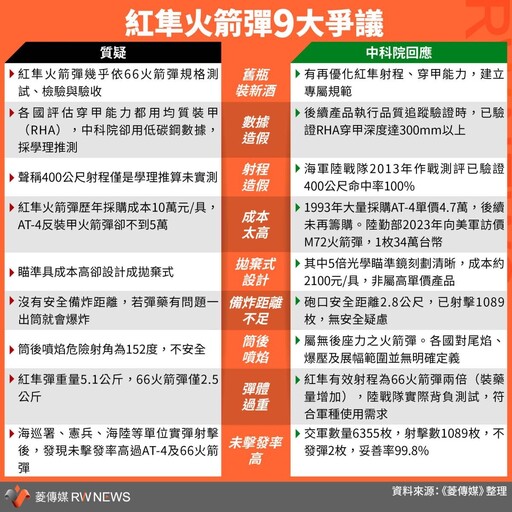 紅隼火箭彈9大爭議

| 質疑 | | 中科院回應 |
|---|---|---|
| 紅隼火箭彈幾乎依66火箭彈規格測試、檢驗與驗收 | 舊瓶裝新酒 | 有再優化紅隼射程、穿甲能力，建立專屬規範 |
| 各國評估穿甲能力都用均質裝甲（RHA），中科院卻用低碳鋼數據，採學理推測 | 數據造假 | 後續產品執行品質追蹤驗證時，已驗證RHA穿甲深度達300mm以上 |
| 聲稱400公尺射程僅是學理推算未實測 | 射程造假 | 海軍陸戰隊2013年作戰測評已驗證400公尺命中率100% |
| 紅隼火箭彈歷年採購成本10萬元/具，AT-4反裝甲火箭彈卻不到5萬 | 成本太高 | 1993年大量採購AT-4單價4.7萬，後續未再籌購。陸勤部2023年向美軍訪價M72火箭彈，1枚34萬台幣 |
| 瞄準具成本高卻設計成拋棄式 | 拋棄式設計 | 其中5倍光學瞄準鏡刻劃清晰，成本約2100元/具，非屬高單價產品 |
| 沒有安全備炸距離，若彈藥有問題一出筒就會爆炸 | 備炸距離不足 | 砲口安全距離2.8公尺，已射擊1089枚，無安全疑慮 |
| 筒後噴焰危險射角為152度，不安全 | 筒後噴焰 | 屬無後座力之火箭彈。各國對尾焰、爆壓及展幅範圍並無明確定義 |
| 紅隼彈重量5.1公斤，66火箭彈僅2.5公斤 | 彈體過重 | 紅隼有效射程為66火箭彈兩倍（裝藥量增加），陸戰隊實際背負測試，符合軍種使用需求 |
| 海巡署、憲兵、海陸等單位實彈射擊後，發現未擊發率高過AT-4及66火箭彈 | 未擊發率高 | 交軍數量6355枚，射擊數1089枚，不發彈2枚，妥善率99.8% |

菱傳媒 RWNEWS
資料來源:《菱傳媒》整理